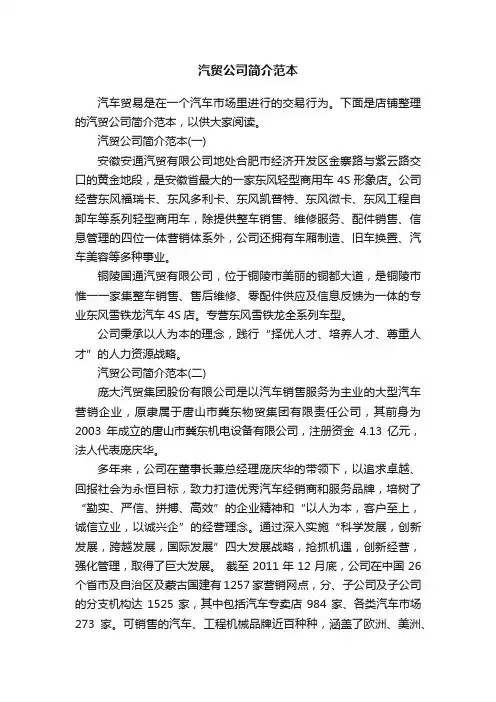 汽贸公司简介范本

汽车贸易是在一个汽车市场里进行的交易行为。下面是店铺整理的汽贸公司简介范本，以供大家阅读。

汽贸公司简介范本(一)

安徽安通汽贸有限公司地处合肥市经济开发区金寨路与紫云路交口的黄金地段，是安徽省最大的一家东风轻型商用车 4S 形象店。公司经营东风福瑞卡、东风多利卡、东风凯普特、东风微卡、东风工程自卸车等系列轻型商用车，除提供整车销售、维修服务、配件销售、信息管理的四位一体营销体系外，公司还拥有车厢制造、旧车换置、汽车美容等多种事业。

铜陵国通汽贸有限公司，位于铜陵市美丽的铜都大道，是铜陵市惟一一家集整车销售、售后维修、零配件供应及信息反馈为一体的专业东风雪铁龙汽车 4S 店。专营东风雪铁龙全系列车型。

公司秉承以人为本的理念，践行“择优人才、培养人才、尊重人才”的人力资源战略。

汽贸公司简介范本(二)

庞大汽贸集团股份有限公司是以汽车销售服务为主业的大型汽车营销企业，原隶属于唐山市冀东物贸集团有限责任公司，其前身为 2003 年成立的唐山市冀东机电设备有限公司，注册资金 4.13 亿元，法人代表庞庆华。

多年来，公司在董事长兼总经理庞庆华的带领下，以追求卓越、回报社会为永恒目标，致力打造优秀汽车经销商和服务品牌，培树了“勤实、严信、拼搏、高效”的企业精神和“以人为本，客户至上，诚信立业，以诚兴企”的经营理念。通过深入实施“科学发展，创新发展，跨越发展，国际发展”四大发展战略，抢抓机遇，创新经营，强化管理，取得了巨大发展。 截至 2011 年 12 月底，公司在中国 26 个省市及自治区及蒙古国建有 1257 家营销网点，分、子公司及子公司的分支机构达 1525 家，其中包括汽车专卖店 984 家、各类汽车市场 273 家。可销售的汽车、工程机械品牌近百种种，涵盖了欧洲、美洲、